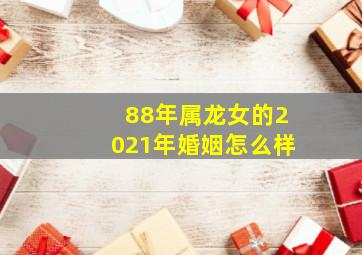 88年属龙女的2021年婚姻怎么样